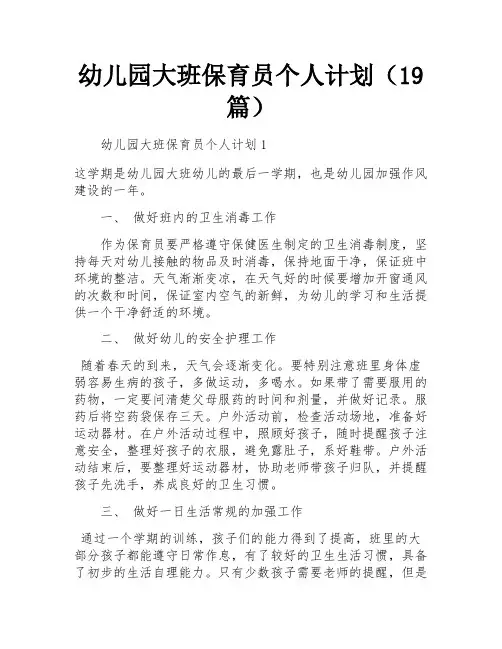 幼儿园大班保育员个人计划（19篇）

幼儿园大班保育员个人计划1

这学期是幼儿园大班幼儿的最后一学期，也是幼儿园加强作风建设的一年。

一、 做好班内的卫生消毒工作

作为保育员要严格遵守保健医生制定的卫生消毒制度，坚持每天对幼儿接触的物品及时消毒，保持地面干净，保证班中环境的整洁。天气渐渐变凉，在天气好的时候要增加开窗通风的次数和时间，保证室内空气的新鲜，为幼儿的学习和生活提供一个干净舒适的环境。

二、 做好幼儿的安全护理工作

随着春天的到来，天气会逐渐变化。要特别注意班里身体虚弱容易生病的孩子，多做运动，多喝水。如果带了需要服用的药物，一定要问清楚父母服药的时间和剂量，并做好记录。服药后将空药袋保存三天。户外活动前，检查活动场地，准备好运动器材。在户外活动过程中，照顾好孩子，随时提醒孩子注意安全，整理好孩子的衣服，避免露肚子，系好鞋带。户外活动结束后，要整理好运动器材，协助老师带孩子归队，并提醒孩子先洗手，养成良好的卫生习惯。

三、 做好一日生活常规的加强工作

通过一个学期的训练，孩子们的能力得到了提高，班里的大部分孩子都能遵守日常作息，有了较好的卫生生活习惯，具备了初步的生活自理能力。只有少数孩子需要老师的提醒，但是